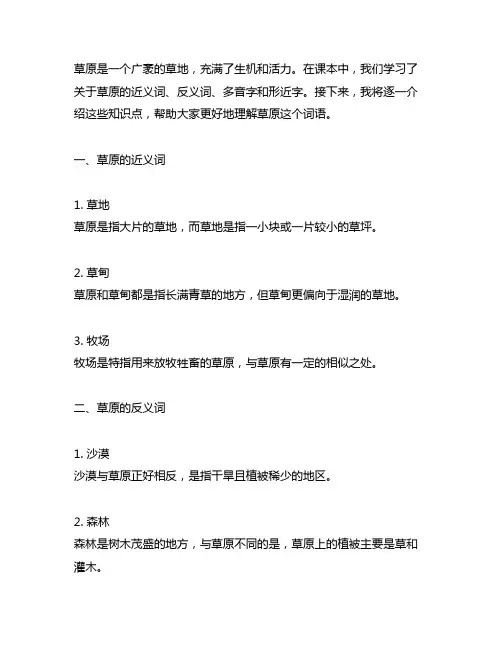 草原是一个广袤的草地，充满了生机和活力。在课本中，我们学习了关于草原的近义词、反义词、多音字和形近字。接下来，我将逐一介绍这些知识点，帮助大家更好地理解草原这个词语。

一、草原的近义词

1. 草地
草原是指大片的草地，而草地是指一小块或一片较小的草坪。

2. 草甸
草原和草甸都是指长满青草的地方，但草甸更偏向于湿润的草地。

3. 牧场
牧场是特指用来放牧牲畜的草原，与草原有一定的相似之处。

二、草原的反义词

1. 沙漠
沙漠与草原正好相反，是指干旱且植被稀少的地区。

2. 森林
森林是树木茂盛的地方，与草原不同的是，草原上的植被主要是草和灌木。